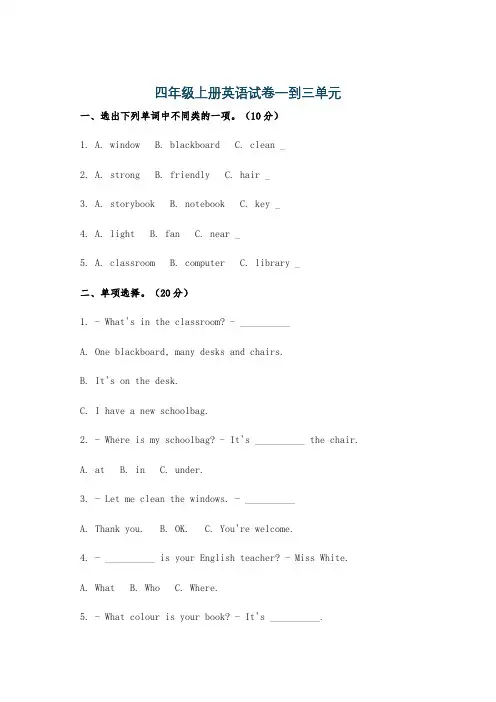 四年级上册英语试卷一到三单元

一、选出下列单词中不同类的一项。（10分）

1. A. window B. blackboard C. clean _

2. A. strong B. friendly C. hair _

3. A. storybook B. notebook C. key _

4. A. light B. fan C. near _

5. A. classroom B. computer C. library _

二、单项选择。（20分）

1. - What's in the classroom? - __________

A. One blackboard, many desks and chairs.

B. It's on the desk.

C. I have a new schoolbag.

2. - Where is my schoolbag? - It's __________ the chair.

A. at B. in C. under.

3. - Let me clean the windows. - __________

A. Thank you. B. OK. C. You're welcome.

4. - __________ is your English teacher? - Miss White.

A. What B. Who C. Where.

5. - What colour is your book? - It's __________.